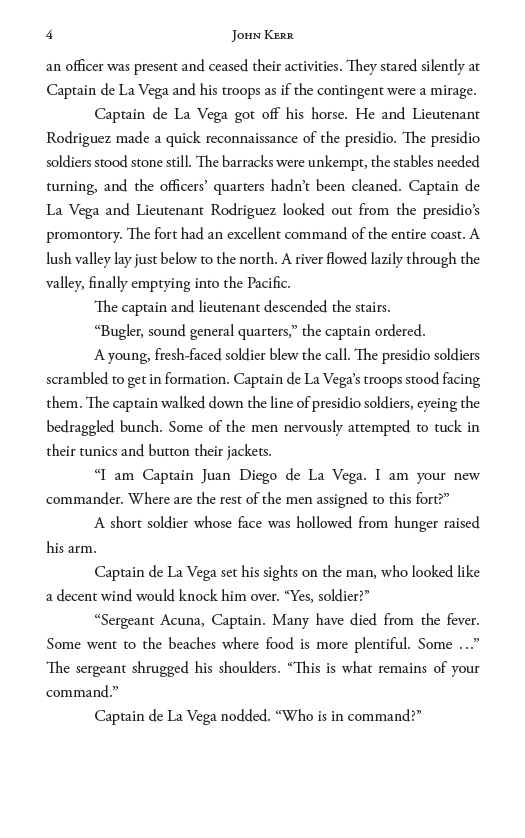 4 John Kerr

an officer was present and ceased their activities. They stared silently at Captain de La Vega and his troops as if the contingent were a mirage.

Captain de La Vega got off his horse. He and Lieutenant Rodriguez made a quick reconnaissance of the presidio. The presidio soldiers stood stone still. The barracks were unkempt, the stables needed turning, and the officers' quarters hadn't been cleaned. Captain de La Vega and Lieutenant Rodriguez looked out from the presidio's promontory. The fort had an excellent command of the entire coast. A lush valley lay just below to the north. A river flowed lazily through the valley, finally emptying into the Pacific.

The captain and lieutenant descended the stairs.

"Bugler, sound general quarters," the captain ordered.

A young, fresh-faced soldier blew the call. The presidio soldiers scrambled to get in formation. Captain de La Vega's troops stood facing them. The captain walked down the line of presidio soldiers, eyeing the bedraggled bunch. Some of the men nervously attempted to tuck in their tunics and button their jackets.

"I am Captain Juan Diego de La Vega. I am your new commander. Where are the rest of the men assigned to this fort?"

A short soldier whose face was hollowed from hunger raised his arm.

Captain de La Vega set his sights on the man, who looked like a decent wind would knock him over. "Yes, soldier?"

"Sergeant Acuna, Captain. Many have died from the fever. Some went to the beaches where food is more plentiful. Some …" The sergeant shrugged his shoulders. "This is what remains of your command."

Captain de La Vega nodded. "Who is in command?"